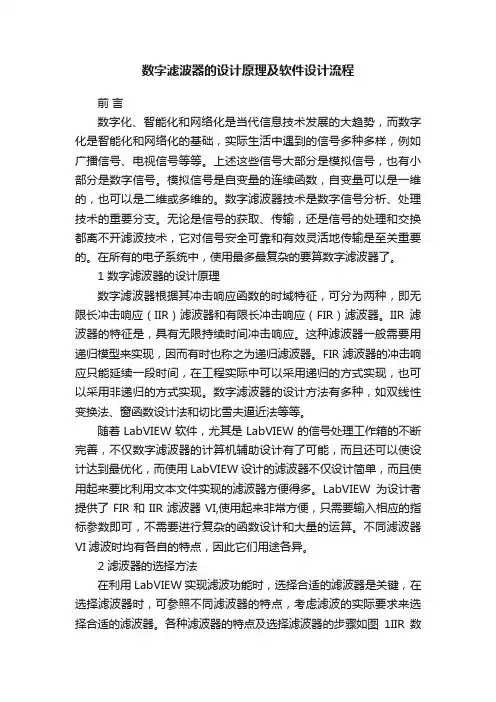 数字滤波器的设计原理及软件设计流程

前 言

数字化、智能化和网络化是当代信息技术发展的大趋势，而数字化是智能化和网络化的基础，实际生活中遇到的信号多种多样，例如广播信号、电视信号等等。上述这些信号大部分是模拟信号，也有小部分是数字信号。模拟信号是自变量的连续函数，自变量可以是一维的，也可以是二维或多维的。数字滤波器技术是数字信号分析、处理技术的重要分支。无论是信号的获取、传输，还是信号的处理和交换都离不开滤波技术，它对信号安全可靠和有效灵活地传输是至关重要的。在所有的电子系统中，使用最多最复杂的要算数字滤波器了。

1 数字滤波器的设计原理

数字滤波器根据其冲击响应函数的时域特征，可分为两种，即无限长冲击响应（IIR）滤波器和有限长冲击响应（FIR）滤波器。IIR 滤波器的特征是，具有无限持续时间冲击响应。这种滤波器一般需要用递归模型来实现，因而有时也称之为递归滤波器。FIR 滤波器的冲击响应只能延续一段时间，在工程实际中可以采用递归的方式实现，也可以采用非递归的方式实现。数字滤波器的设计方法有多种，如双线性变换法、窗函数设计法和切比雪夫逼近法等等。

随着 LabVIEW 软件，尤其是 LabVIEW 的信号处理工作箱的不断完善，不仅数字滤波器的计算机辅助设计有了可能，而且还可以使设计达到最优化，而使用 LabVIEW 设计的滤波器不仅设计简单，而且使用起来要比利用文本文件实现的滤波器方便得多。LabVIEW 为设计者提供了 FIR 和 IIR 滤波器 VI,使用起来非常方便，只需要输入相应的指标参数即可，不需要进行复杂的函数设计和大量的运算。不同滤波器 VI 滤波时均有各自的特点，因此它们用途各异。

2 滤波器的选择方法

在利用 LabVIEW 实现滤波功能时，选择合适的滤波器是关键，在选择滤波器时，可参照不同滤波器的特点，考虑滤波的实际要求来选择合适的滤波器。各种滤波器的特点及选择滤波器的步骤如图 1IIR 数